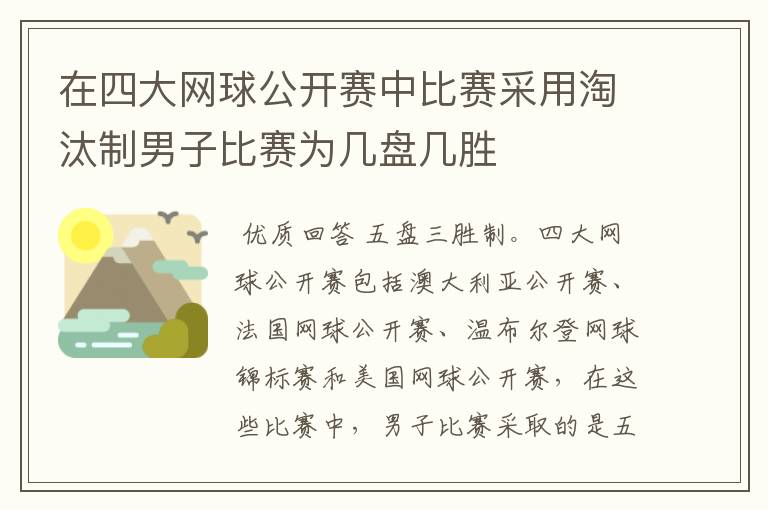 在四大网球公开赛中比赛采用淘汰制男子比赛为几盘几胜

优质回答 五盘三胜制。四大网球公开赛包括澳大利亚公开赛、法国网球公开赛、温布尔登网球锦标赛和美国网球公开赛，在这些比赛中，男子比赛采取的是五